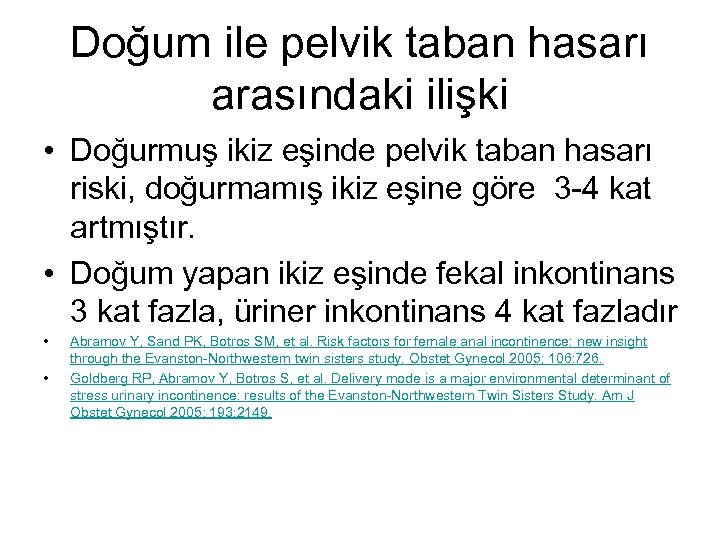 Doğum ile pelvik taban hasarı arasındaki ilişki

• Doğurmuş ikiz eşinde pelvik taban hasarı riski, doğurmamış ikiz eşine göre 3-4 kat artmıştır.

• Doğum yapan ikiz eşinde fekal inkontinans 3 kat fazla, üriner inkontinans 4 kat fazladır

• Abramov Y, Sand PK, Botros SM, et al. Risk factors for female anal incontinence: new insight through the Evanston-Northwestern twin sisters study. Obstet Gynecol 2005; 106:726.

• Goldberg RP, Abramov Y, Botros S, et al. Delivery mode is a major environmental determinant of stress urinary incontinence: results of the Evanston-Northwestern Twin Sisters Study. Am J Obstet Gynecol 2005; 193:2149.